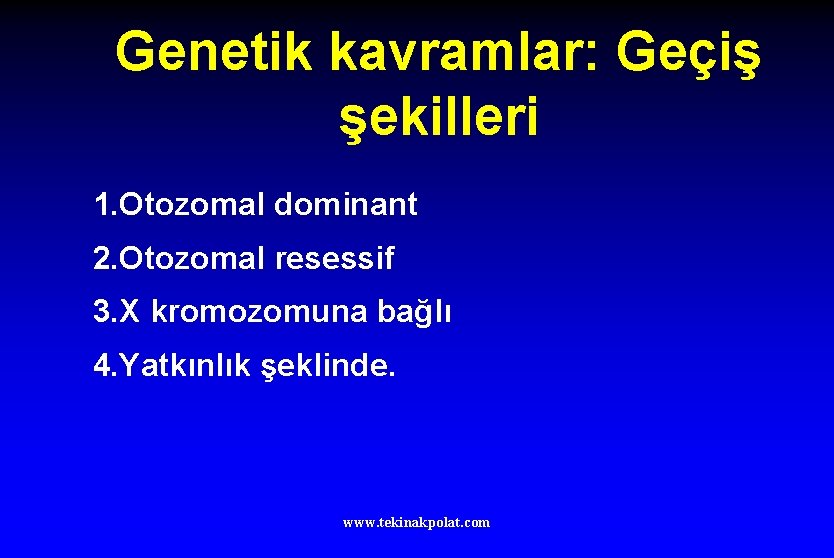 Genetik kavramlar: Geçiş şekilleri

1.Otozomal dominant

2.Otozomal resessif

3.X kromozomuna bağlı

4.Yatkınlık şeklinde.

www.tekinakpolat.com